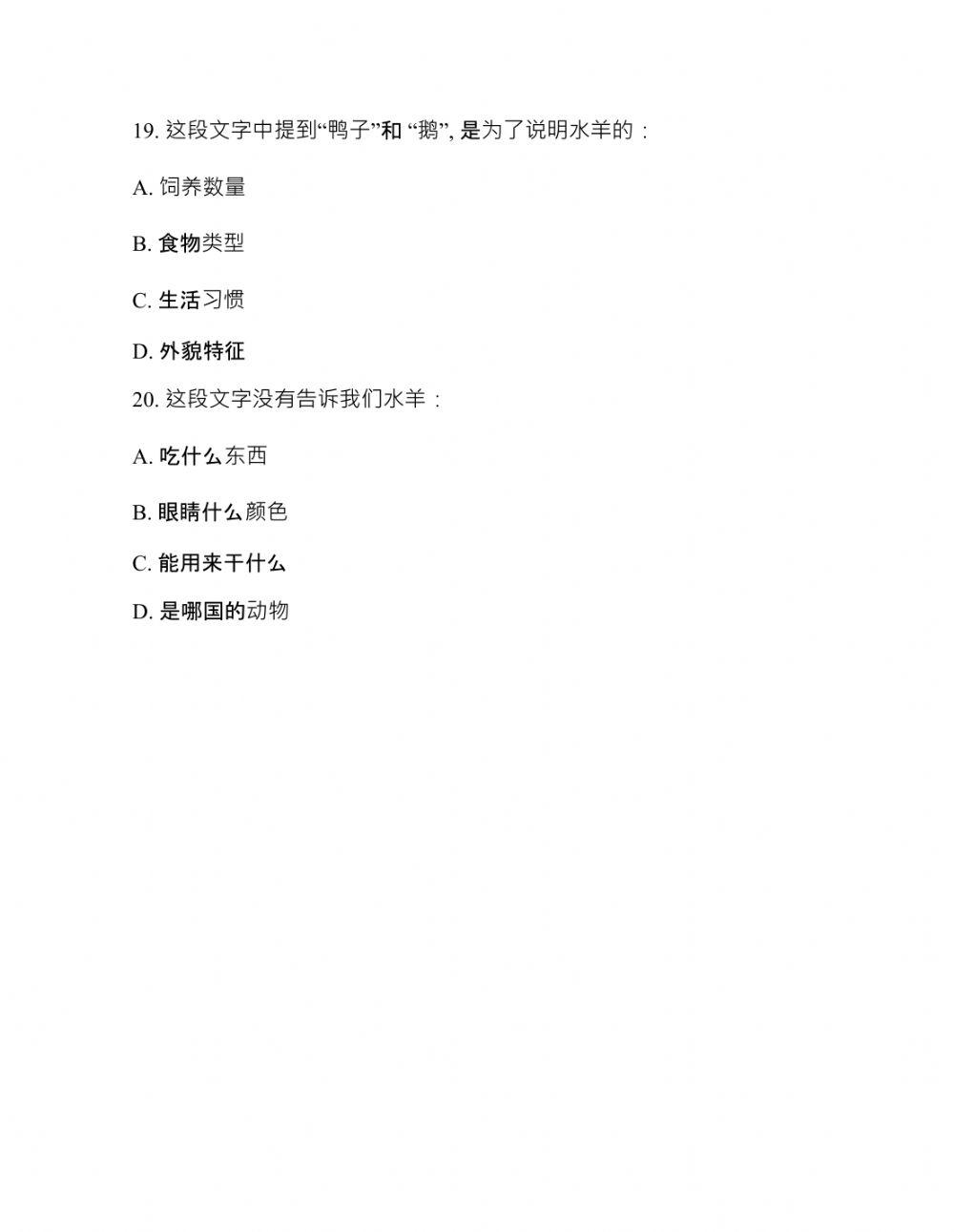 19. 这段文字中提到“鸭子”和 “鹅”, 是为了说明水羊的：

A. 饲养数量

B. 食物类型

C. 生活习惯

D. 外貌特征

20. 这段文字没有告诉我们水羊：

A. 吃什么东西

B. 眼睛什么颜色

C. 能用来干什么

D. 是哪国的动物